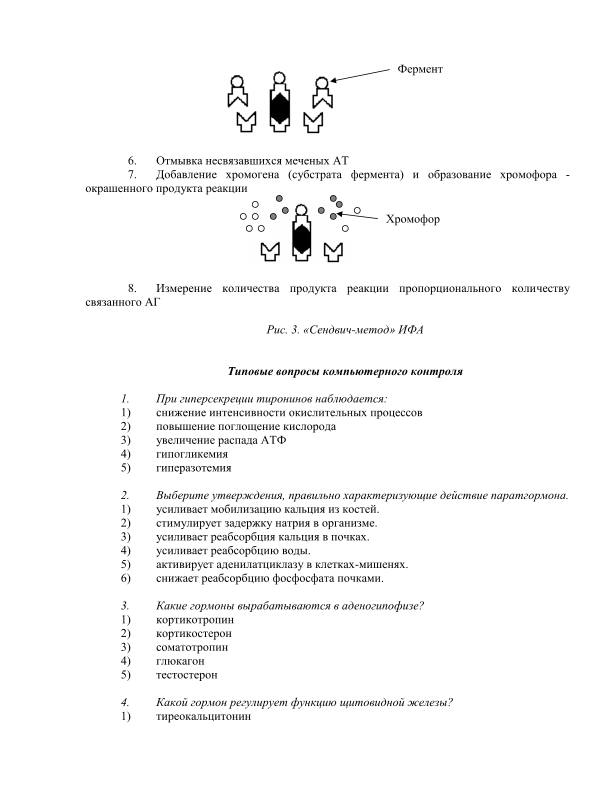 Фермент

6. Отмывка несвязавшихся меченых АТ

7. Добавление хромогена (субстрата фермента) и образование хромофора - окрашенного продукта реакции

Хромофор

8. Измерение количества продукта реакции пропорционального количеству связанного АГ

Рис. 3. «Сендвич-метод» ИФА

Типовые вопросы компьютерного контроля

1. При гиперсекреции тиронинов наблюдается:
1) снижение интенсивности окислительных процессов
2) повышение поглощение кислорода
3) увеличение распада АТФ
4) гипогликемия
5) гиперазотемия

2. Выберите утверждения, правильно характеризующие действие паратгормона.
1) усиливает мобилизацию кальция из костей.
2) стимулирует задержку натрия в организме.
3) усиливает реабсорбция кальция в почках.
4) усиливает реабсорбцию воды.
5) активирует аденилатциклазу в клетках-мишенях.
6) снижает реабсорбцию фосфосфата почками.

3. Какие гормоны вырабатываются в аденогипофизе?
1) кортикотропин
2) кортикостерон
3) соматотропин
4) глюкагон
5) тестостерон

4. Какой гормон регулирует функцию щитовидной железы?
1) тиреокальцитонин